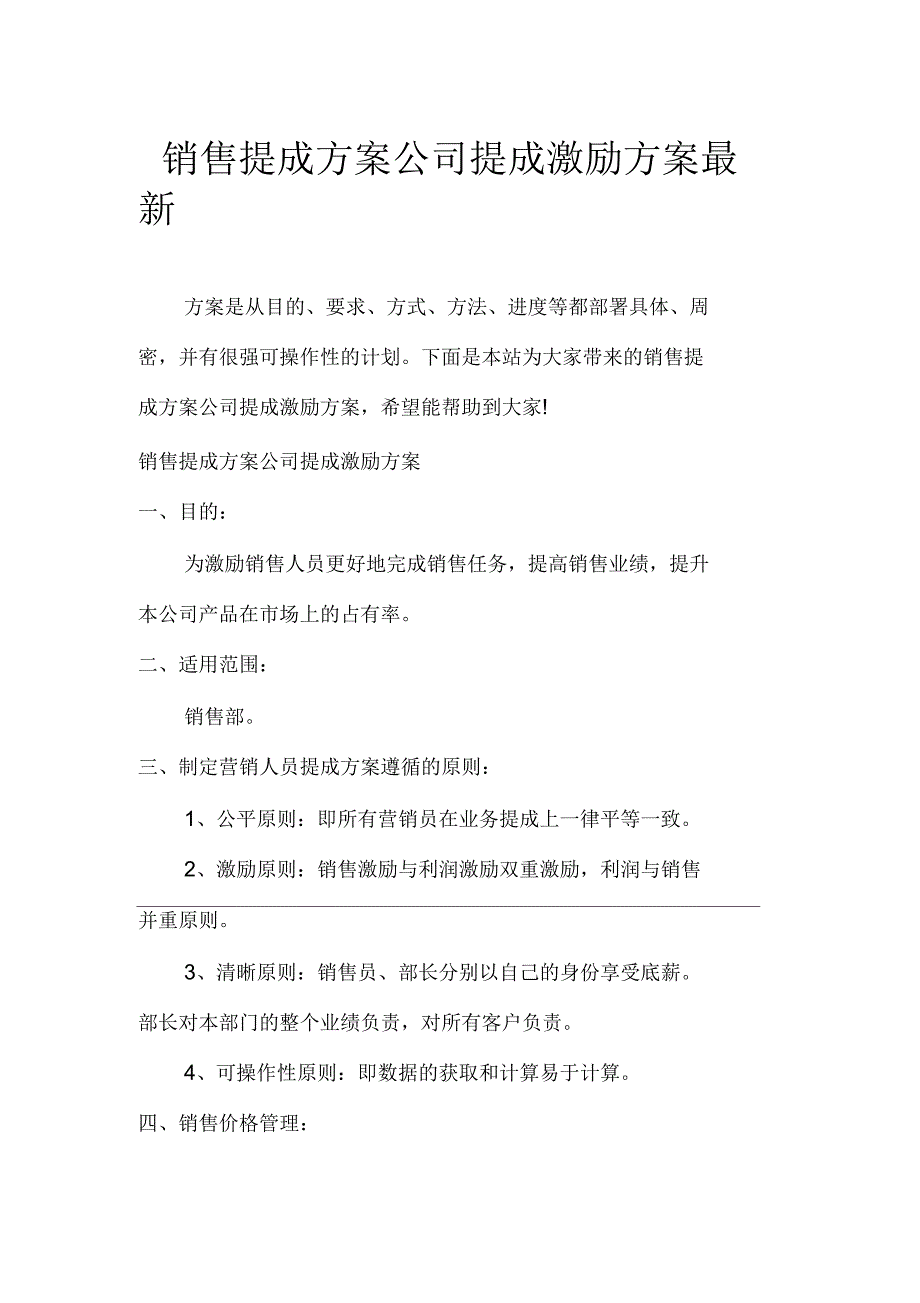 销售提成方案公司提成激励方案最新

方案是从目的、要求、方式、方法、进度等都部署具体、周密，并有很强可操作性的计划。下面是本站为大家带来的销售提成方案公司提成激励方案，希望能帮助到大家!

销售提成方案公司提成激励方案

一、目的：

为激励销售人员更好地完成销售任务，提高销售业绩，提升本公司产品在市场上的占有率。

二、适用范围：

销售部。

三、制定营销人员提成方案遵循的原则：

1、公平原则：即所有营销员在业务提成上一律平等一致。

2、激励原则：销售激励与利润激励双重激励，利润与销售并重原则。

3、清晰原则：销售员、部长分别以自己的身份享受底薪。部长对本部门的整个业绩负责，对所有客户负责。

4、可操作性原则：即数据的获取和计算易于计算。

四、销售价格管理：